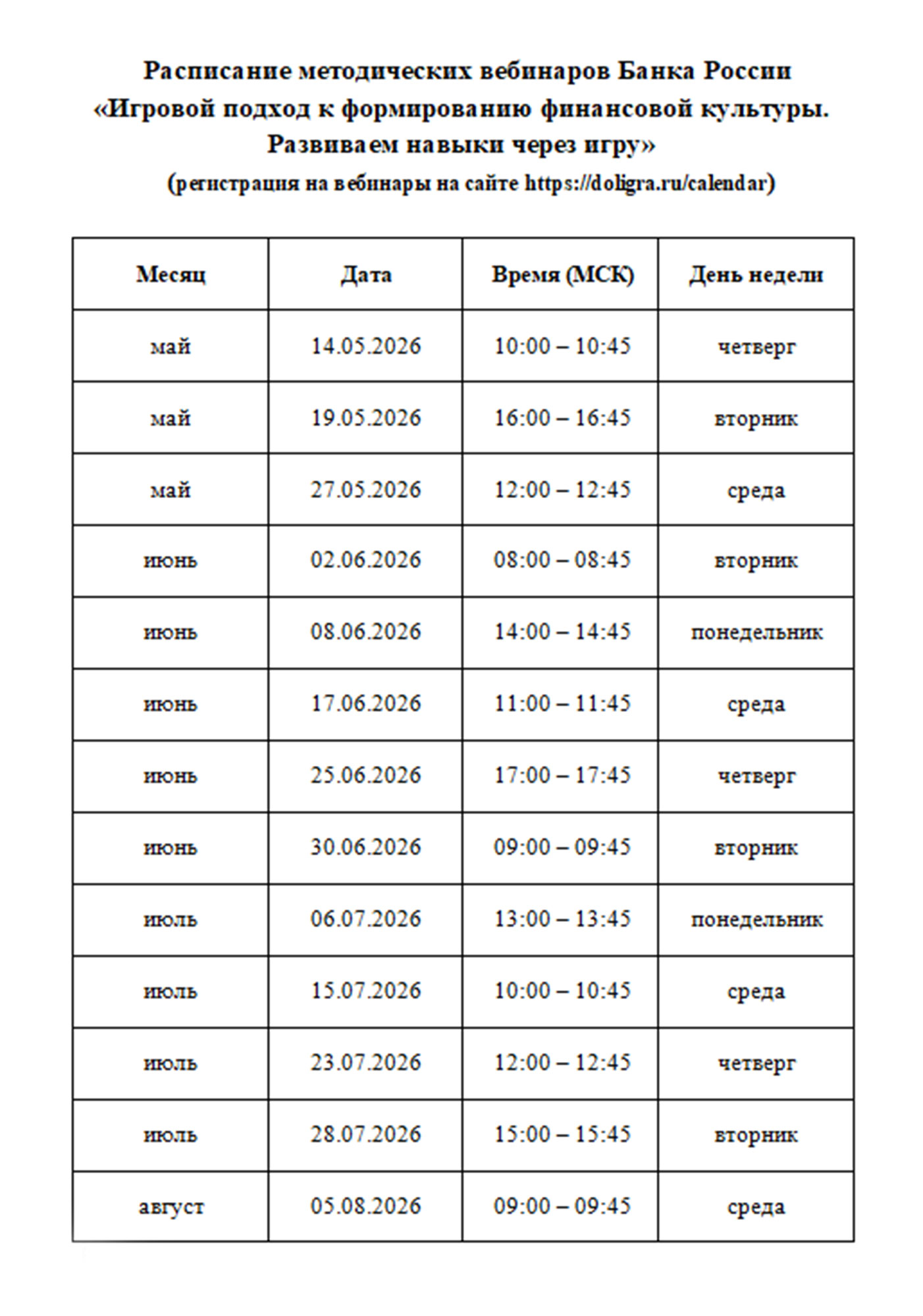 Расписание методических вебинаров Банка России
«Игровой подход к формированию финансовой культуры.
Развиваем навыки через игру»
(регистрация на вебинары на сайте https://doligra.ru/calendar)

| Месяц | Дата | Время (МСК) | День недели |
|---|---|---|---|
| май | 14.05.2026 | 10:00 – 10:45 | четверг |
| май | 19.05.2026 | 16:00 – 16:45 | вторник |
| май | 27.05.2026 | 12:00 – 12:45 | среда |
| июнь | 02.06.2026 | 08:00 – 08:45 | вторник |
| июнь | 08.06.2026 | 14:00 – 14:45 | понедельник |
| июнь | 17.06.2026 | 11:00 – 11:45 | среда |
| июнь | 25.06.2026 | 17:00 – 17:45 | четверг |
| июнь | 30.06.2026 | 09:00 – 09:45 | вторник |
| июль | 06.07.2026 | 13:00 – 13:45 | понедельник |
| июль | 15.07.2026 | 10:00 – 10:45 | среда |
| июль | 23.07.2026 | 12:00 – 12:45 | четверг |
| июль | 28.07.2026 | 15:00 – 15:45 | вторник |
| август | 05.08.2026 | 09:00 – 09:45 | среда |